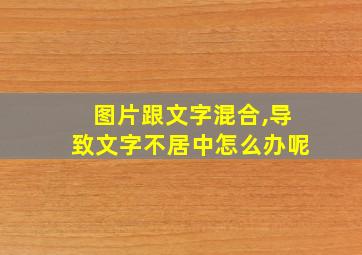 图片跟文字混合,导致文字不居中怎么办呢